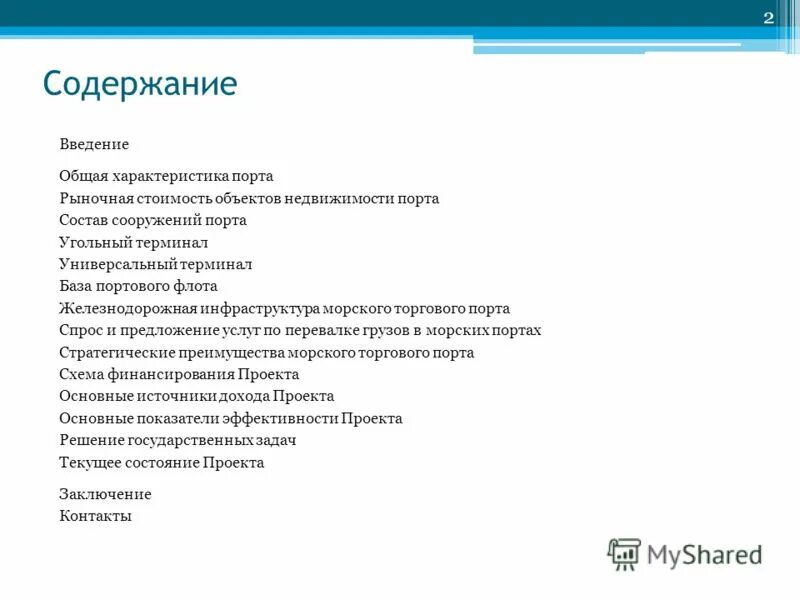 2

Содержание

Введение

Общая характеристика порта
Рыночная стоимость объектов недвижимости порта
Состав сооружений порта
Угольный терминал
Универсальный терминал
База портового флота
Железнодорожная инфраструктура морского торгового порта
Спрос и предложение услуг по перевалке грузов в морских портах
Стратегические преимущества морского торгового порта
Схема финансирования Проекта
Основные источники дохода Проекта
Основные показатели эффективности Проекта
Решение государственных задач
Текущее состояние Проекта

Заключение
Контакты

MyShared